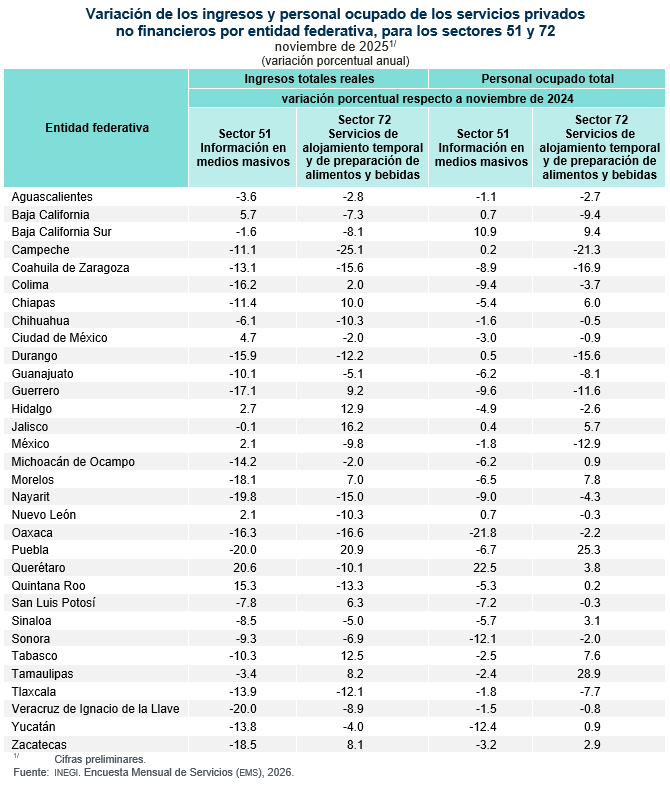 Variación de los ingresos y personal ocupado de los servicios privados no financieros por entidad federativa, para los sectores 51 y 72
noviembre de 2025$^{1/}$
(variación porcentual anual)

| Entidad federativa | Ingresos totales reales: Sector 51 Información en medios masivos | Ingresos totales reales: Sector 72 Servicios de alojamiento temporal y de preparación de alimentos y bebidas | Personal ocupado total: Sector 51 Información en medios masivos | Personal ocupado total: Sector 72 Servicios de alojamiento temporal y de preparación de alimentos y bebidas |
|---|---|---|---|---|
| | variación porcentual respecto a noviembre de 2024 | | | |
| Aguascalientes | -3.6 | -2.8 | -1.1 | -2.7 |
| Baja California | 5.7 | -7.3 | 0.7 | -9.4 |
| Baja California Sur | -1.6 | -8.1 | 10.9 | 9.4 |
| Campeche | -11.1 | -25.1 | 0.2 | -21.3 |
| Coahuila de Zaragoza | -13.1 | -15.6 | -8.9 | -16.9 |
| Colima | -16.2 | 2.0 | -9.4 | -3.7 |
| Chiapas | -11.4 | 10.0 | -5.4 | 6.0 |
| Chihuahua | -6.1 | -10.3 | -1.6 | -0.5 |
| Ciudad de México | 4.7 | -2.0 | -3.0 | -0.9 |
| Durango | -15.9 | -12.2 | 0.5 | -15.6 |
| Guanajuato | -10.1 | -5.1 | -6.2 | -8.1 |
| Guerrero | -17.1 | 9.2 | -9.6 | -11.6 |
| Hidalgo | 2.7 | 12.9 | -4.9 | -2.6 |
| Jalisco | -0.1 | 16.2 | 0.4 | 5.7 |
| México | 2.1 | -9.8 | -1.8 | -12.9 |
| Michoacán de Ocampo | -14.2 | -2.0 | -6.2 | 0.9 |
| Morelos | -18.1 | 7.0 | -6.5 | 7.8 |
| Nayarit | -19.8 | -15.0 | -9.0 | -4.3 |
| Nuevo León | 2.1 | -10.3 | 0.7 | -0.3 |
| Oaxaca | -16.3 | -16.6 | -21.8 | -2.2 |
| Puebla | -20.0 | 20.9 | -6.7 | 25.3 |
| Querétaro | 20.6 | -10.1 | 22.5 | 3.8 |
| Quintana Roo | 15.3 | -13.3 | -5.3 | 0.2 |
| San Luis Potosí | -7.8 | 6.3 | -7.2 | -0.3 |
| Sinaloa | -8.5 | -5.0 | -5.7 | 3.1 |
| Sonora | -9.3 | -6.9 | -12.1 | -2.0 |
| Tabasco | -10.3 | 12.5 | -2.5 | 7.6 |
| Tamaulipas | -3.4 | 8.2 | -2.4 | 28.9 |
| Tlaxcala | -13.9 | -12.1 | -1.8 | -7.7 |
| Veracruz de Ignacio de la Llave | -20.0 | -8.9 | -1.5 | -0.8 |
| Yucatán | -13.8 | -4.0 | -12.4 | 0.9 |
| Zacatecas | -18.5 | 8.1 | -3.2 | 2.9 |

$^{1/}$ Cifras preliminares.
Fuente: INEGI. Encuesta Mensual de Servicios (EMS), 2026.